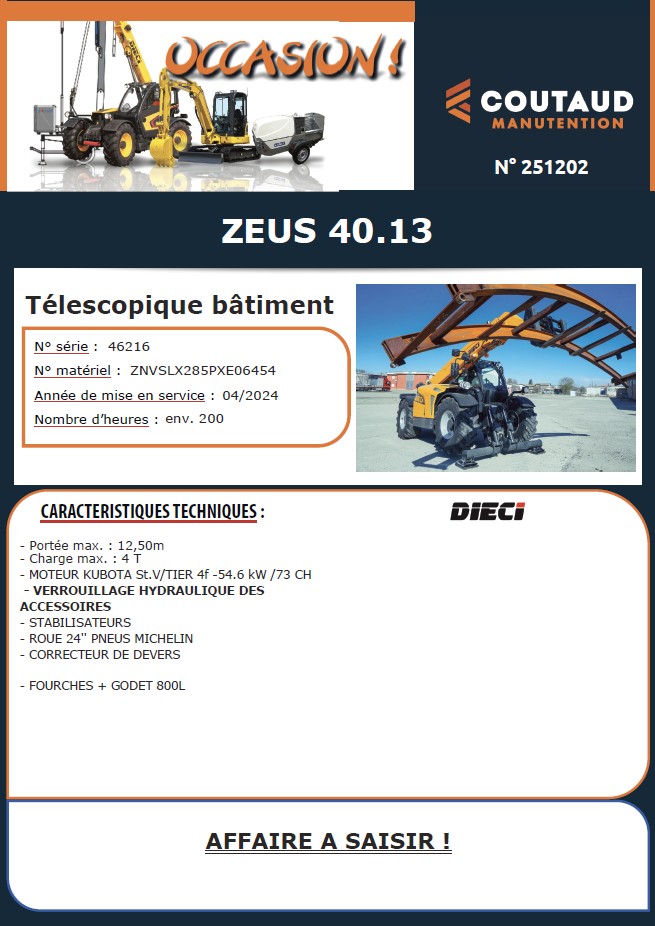 OCCASION !

COUTAUD
MANUTENTION

N° 251202

ZEUS 40.13

Télescopique bâtiment

N° série : 46216
N° matériel : ZNVSLX285PXE06454
Année de mise en service : 04/2024
Nombre d'heures : env. 200

CARACTERISTIQUES TECHNIQUES :

DIECI

- Portée max. : 12,50m
- Charge max. : 4 T
- MOTEUR KUBOTA St.V/TIER 4f -54.6 kW /73 CH
- VERROUILLAGE HYDRAULIQUE DES ACCESSOIRES
- STABILISATEURS
- ROUE 24'' PNEUS MICHELIN
- CORRECTEUR DE DEVERS

- FOURCHES + GODET 800L

AFFAIRE A SAISIR !